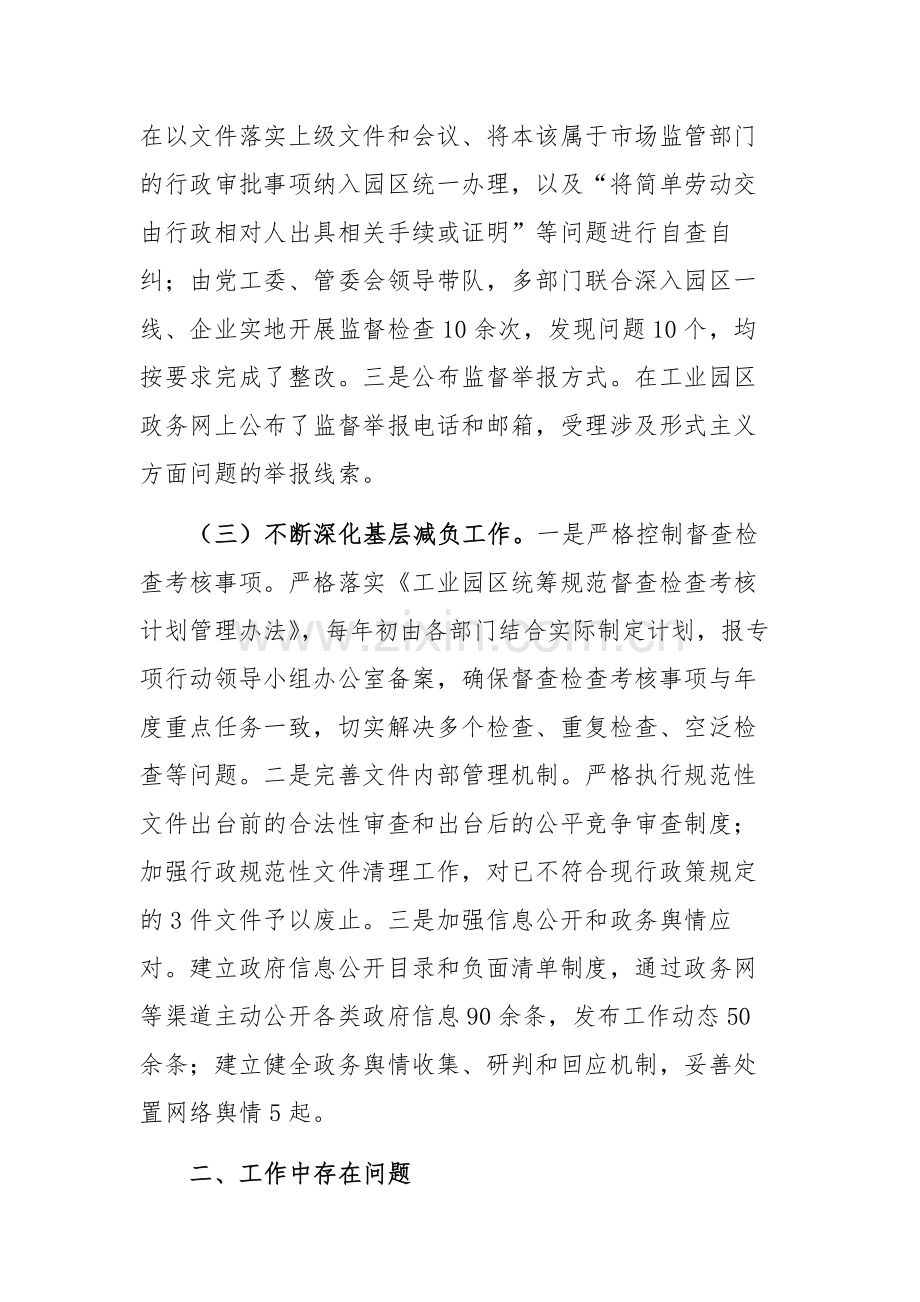 在以文件落实上级文件和会议、将本该属于市场监管部门的行政审批事项纳入园区统一办理，以及“将简单劳动交由行政相对人出具相关手续或证明”等问题进行自查自纠；由党工委、管委会领导带队，多部门联合深入园区一线、企业实地开展监督检查10余次，发现问题10个，均按要求完成了整改。三是公布监督举报方式。在工业园区政务网上公布了监督举报电话和邮箱，受理涉及形式主义方面问题的举报线索。

（三）不断深化基层减负工作。一是严格控制督查检查考核事项。严格落实《工业园区统筹规范督查检查考核计划管理办法》，每年初由各部门结合实际制定计划，报专项行动领导小组办公室备案，确保督查检查考核事项与年度重点任务一致，切实解决多个检查、重复检查、空泛检查等问题。二是完善文件内部管理机制。严格执行规范性文件出台前的合法性审查和出台后的公平竞争审查制度；加强行政规范性文件清理工作，对已不符合现行政策规定的3件文件予以废止。三是加强信息公开和政务舆情应对。建立政府信息公开目录和负面清单制度，通过政务网等渠道主动公开各类政府信息90余条，发布工作动态50余条；建立健全政务舆情收集、研判和回应机制，妥善处置网络舆情5起。

二、工作中存在问题

www.zixin.com.cn